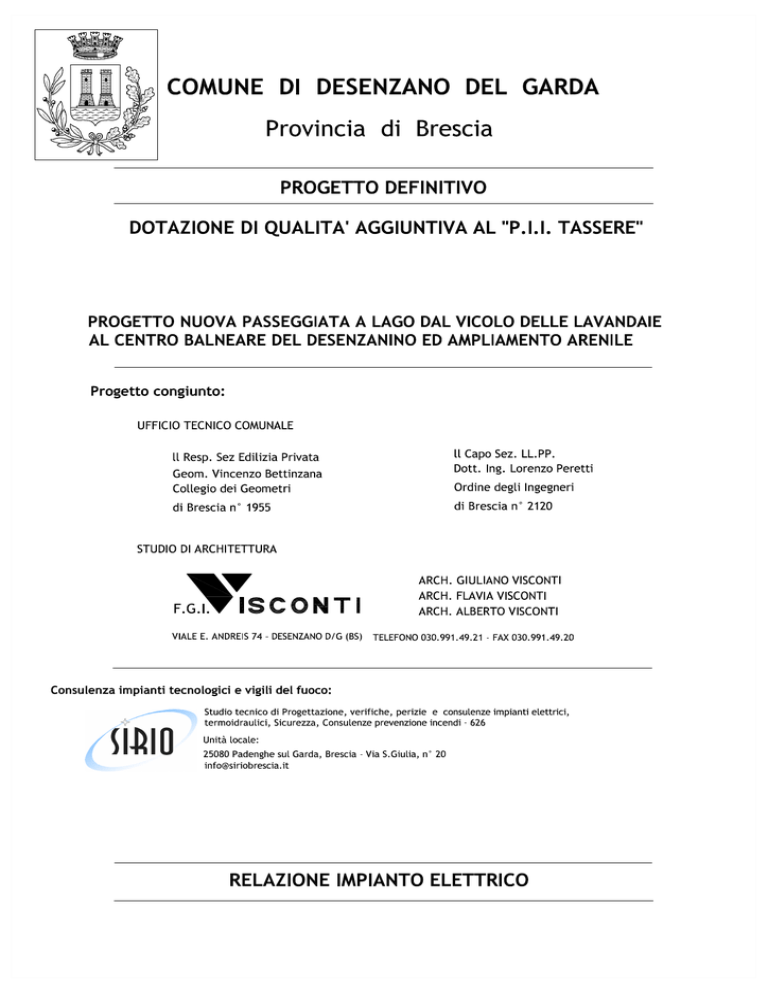 COMUNE DI DESENZANO DEL GARDA

Provincia di Brescia

PROGETTO DEFINITIVO

DOTAZIONE DI QUALITA' AGGIUNTIVA AL "P.I.I. TASSERE"

PROGETTO NUOVA PASSEGGIATA A LAGO DAL VICOLO DELLE LAVANDAIE AL CENTRO BALNEARE DEL DESENZANINO ED AMPLIAMENTO ARENILE

Progetto congiunto:

UFFICIO TECNICO COMUNALE

Il Resp. Sez Edilizia Privata
Geom. Vincenzo Bettinzana
Collegio dei Geometri
di Brescia n° 1955

Il Capo Sez. LL.PP.
Dott. Ing. Lorenzo Peretti
Ordine degli Ingegneri
di Brescia n° 2120

STUDIO DI ARCHITETTURA

F.G.I. VISCONTI

ARCH. GIULIANO VISCONTI
ARCH. FLAVIA VISCONTI
ARCH. ALBERTO VISCONTI

VIALE E. ANDREIS 74 - DESENZANO D/G (BS) TELEFONO 030.991.49.21 - FAX 030.991.49.20

Consulenza impianti tecnologici e vigili del fuoco:

SIRIO

Studio tecnico di Progettazione, verifiche, perizie e consulenze impianti elettrici, termoidraulici, Sicurezza, Consulenze prevenzione incendi - 626

Unità locale:
25080 Padenghe sul Garda, Brescia - Via S.Giulia, n° 20
info@siriobrescia.it

RELAZIONE IMPIANTO ELETTRICO